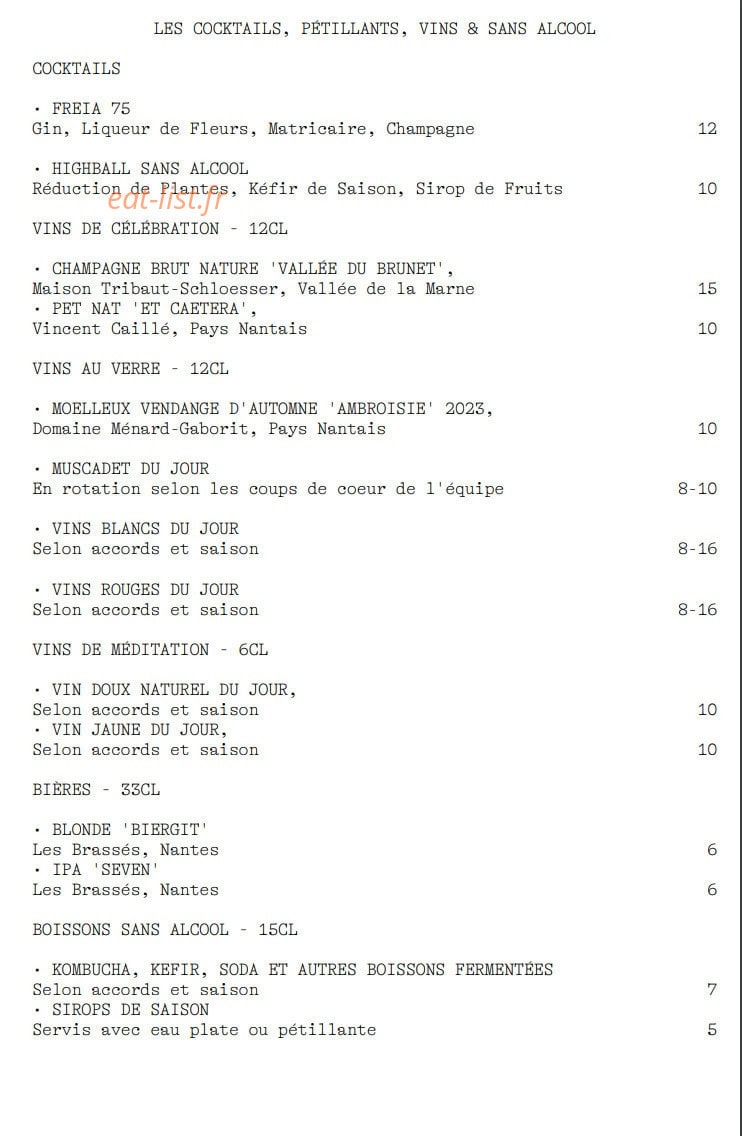 LES COCKTAILS, PÉTILLANTS, VINS & SANS ALCOOL

COCKTAILS

· FREIA 75
Gin, Liqueur de Fleurs, Matricaire, Champagne 12

· HIGHBALL SANS ALCOOL
Réduction de Plantes, Kéfir de Saison, Sirop de Fruits 10

eat-list.fr

VINS DE CÉLÉBRATION - 12CL

· CHAMPAGNE BRUT NATURE 'VALLÉE DU BRUNET',
Maison Tribaut-Schloesser, Vallée de la Marne 15
· PET NAT 'ET CAETERA',
Vincent Caillé, Pays Nantais 10

VINS AU VERRE - 12CL

· MOELLEUX VENDANGE D'AUTOMNE 'AMBROISIE' 2023,
Domaine Ménard-Gaborit, Pays Nantais 10

· MUSCADET DU JOUR
En rotation selon les coups de coeur de l'équipe 8-10

· VINS BLANCS DU JOUR
Selon accords et saison 8-16

· VINS ROUGES DU JOUR
Selon accords et saison 8-16

VINS DE MÉDITATION - 6CL

· VIN DOUX NATUREL DU JOUR,
Selon accords et saison 10
· VIN JAUNE DU JOUR,
Selon accords et saison 10

BIÈRES - 33CL

· BLONDE 'BIERGIT'
Les Brassés, Nantes 6
· IPA 'SEVEN'
Les Brassés, Nantes 6

BOISSONS SANS ALCOOL - 15CL

· KOMBUCHA, KEFIR, SODA ET AUTRES BOISSONS FERMENTÉES
Selon accords et saison 7
· SIROPS DE SAISON
Servis avec eau plate ou pétillante 5